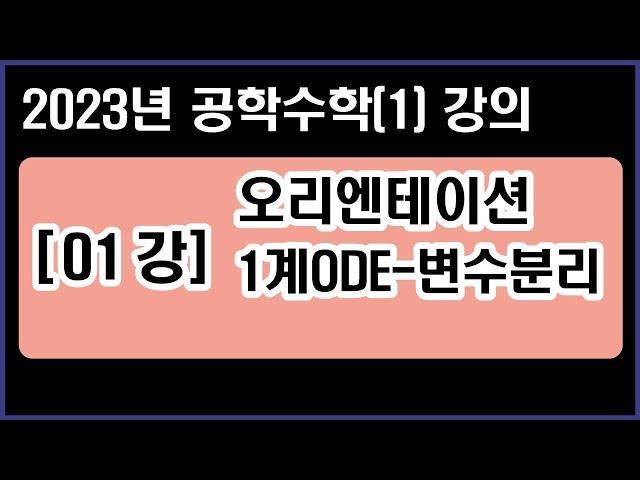 2023년 공학수학(1) 강의

[01 강]

오리엔테이션
1계ODE-변수분리